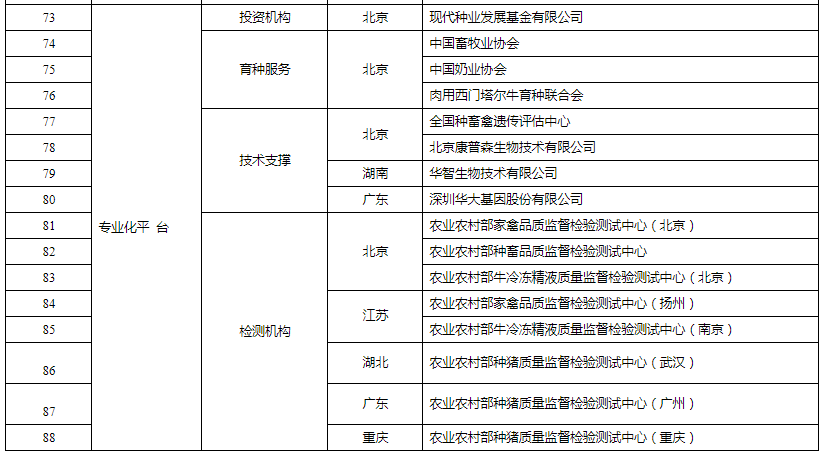 | 73 | 专业化平 台 | 投资机构 | 北京 | 现代种业发展基金有限公司 |
|---|---|---|---|---|
| 74 |  | 育种服务 | 北京 | 中国畜牧业协会 |
| 75 |  |  |  | 中国奶业协会 |
| 76 |  |  |  | 肉用西门塔尔牛育种联合会 |
| 77 |  | 技术支撑 | 北京 | 全国种畜禽遗传评估中心 |
| 78 |  |  |  | 北京康普森生物技术有限公司 |
| 79 |  |  | 湖南 | 华智生物技术有限公司 |
| 80 |  |  | 广东 | 深圳华大基因股份有限公司 |
| 81 |  | 检测机构 | 北京 | 农业农村部家禽品质监督检验测试中心（北京） |
| 82 |  |  |  | 农业农村部种畜品质监督检验测试中心 |
| 83 |  |  |  | 农业农村部牛冷冻精液质量监督检验测试中心（北京） |
| 84 |  |  | 江苏 | 农业农村部家禽品质监督检验测试中心（扬州） |
| 85 |  |  |  | 农业农村部牛冷冻精液质量监督检验测试中心（南京） |
| 86 |  |  | 湖北 | 农业农村部种猪质量监督检验测试中心（武汉） |
| 87 |  |  | 广东 | 农业农村部种猪质量监督检验测试中心（广州） |
| 88 |  |  | 重庆 | 农业农村部种猪质量监督检验测试中心（重庆） |